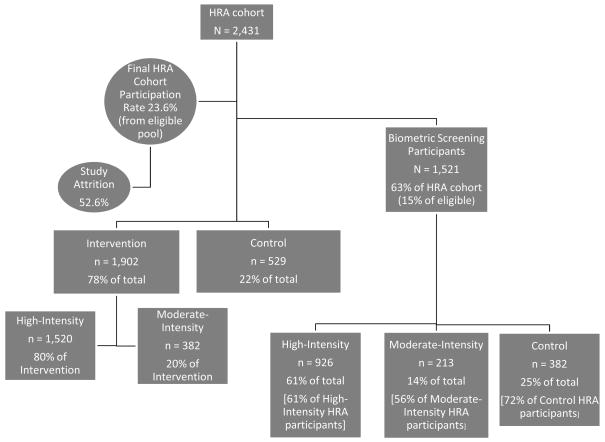 HRA cohort
N = 2,431

Final HRA Cohort Participation Rate 23.6% (from eligible pool)

Study Attrition 52.6%

Biometric Screening Participants
N = 1,521
63% of HRA cohort (15% of eligible)

Intervention
n = 1,902
78% of total

Control
n = 529
22% of total

High-Intensity
n = 1,520
80% of Intervention

Moderate-Intensity
n = 382
20% of Intervention

High-Intensity
n = 926
61% of total
[61% of High-Intensity HRA participants]

Moderate-Intensity
n = 213
14% of total
[56% of Moderate-Intensity HRA participants]

Control
n = 382
25% of total
[72% of Control HRA participants]